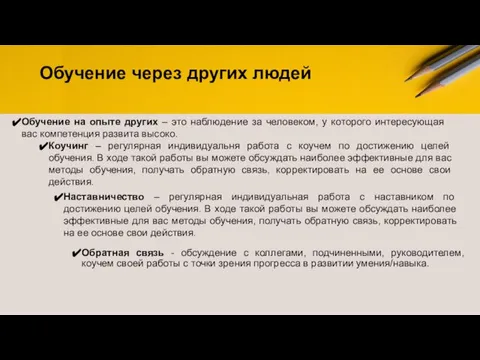 Обучение через других людей

✔Обучение на опыте других – это наблюдение за человеком, у которого интересующая вас компетенция развита высоко.

✔Коучинг – регулярная индивидуальня работа с коучем по достижению целей обучения. В ходе такой работы вы можете обсуждать наиболее эффективные для вас методы обучения, получать обратную связь, корректировать на ее основе свои действия.

✔Наставничество – регулярная индивидуальная работа с наставником по достижению целей обучения. В ходе такой работы вы можете обсуждать наиболее эффективные для вас методы обучения, получать обратную связь, корректировать на ее основе свои действия.

✔Обратная связь - обсуждение с коллегами, подчиненными, руководителем, коучем своей работы с точки зрения прогресса в развитии умения/навыка.